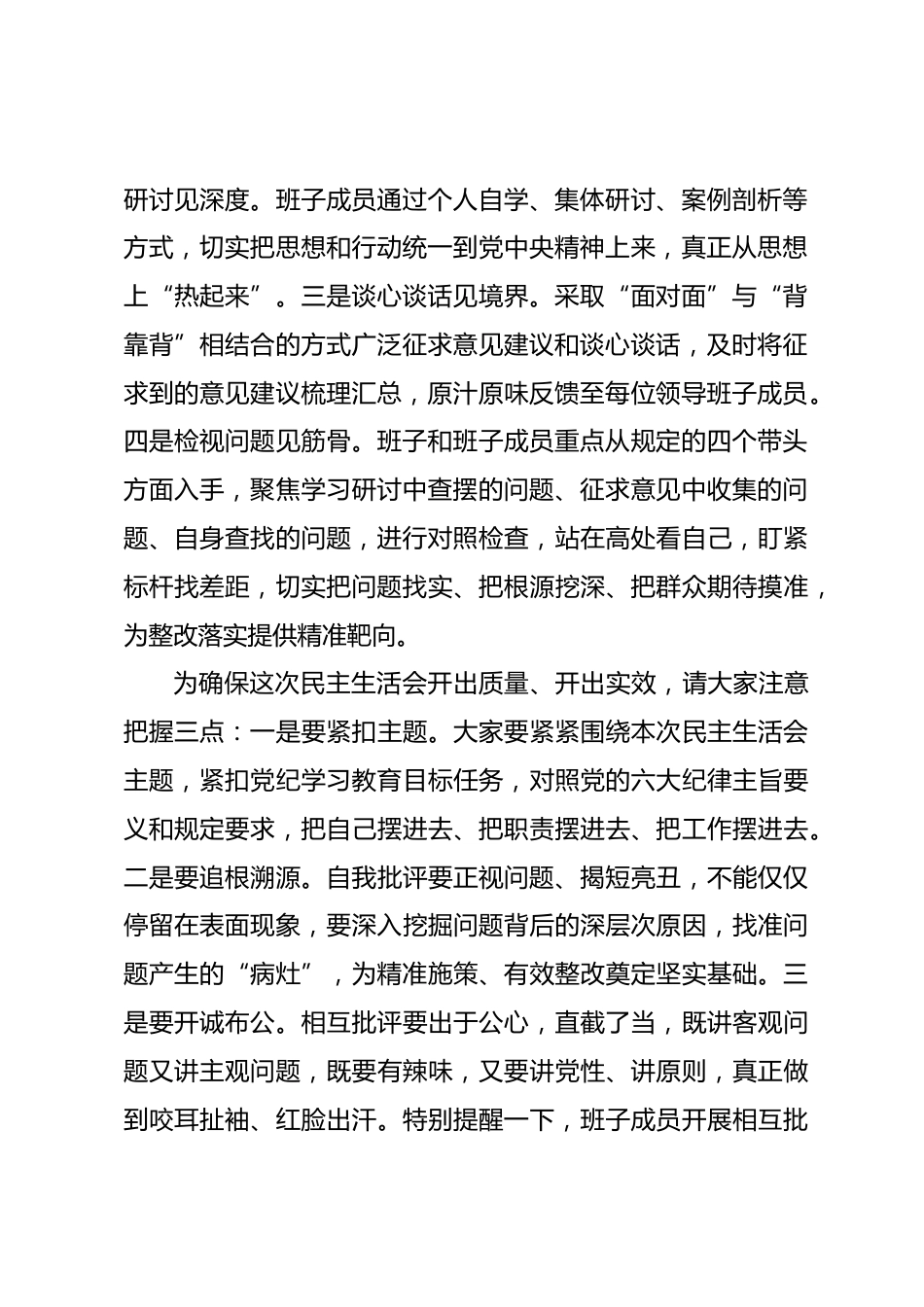 研讨见深度。班子成员通过个人自学、集体研讨、案例剖析等方式，切实把思想和行动统一到党中央精神上来，真正从思想上“热起来”。三是谈心谈话见境界。采取“面对面”与“背靠背”相结合的方式广泛征求意见建议和谈心谈话，及时将征求到的意见建议梳理汇总，原汁原味反馈至每位领导班子成员。四是检视问题见筋骨。班子和班子成员重点从规定的四个带头方面入手，聚焦学习研讨中查摆的问题、征求意见中收集的问题、自身查找的问题，进行对照检查，站在高处看自己，盯紧标杆找差距，切实把问题找实、把根源挖深、把群众期待摸准，为整改落实提供精准靶向。

为确保这次民主生活会开出质量、开出实效，请大家注意把握三点：一是要紧扣主题。大家要紧紧围绕本次民主生活会主题，紧扣党纪学习教育目标任务，对照党的六大纪律主旨要义和规定要求，把自己摆进去、把职责摆进去、把工作摆进去。二是要追根溯源。自我批评要正视问题、揭短亮丑，不能仅仅停留在表面现象，要深入挖掘问题背后的深层次原因，找准问题产生的“病灶”，为精准施策、有效整改奠定坚实基础。三是要开诚布公。相互批评要出于公心，直截了当，既讲客观问题又讲主观问题，既要有辣味，又要讲党性、讲原则，真正做到咬耳扯袖、红脸出汗。特别提醒一下，班子成员开展相互批